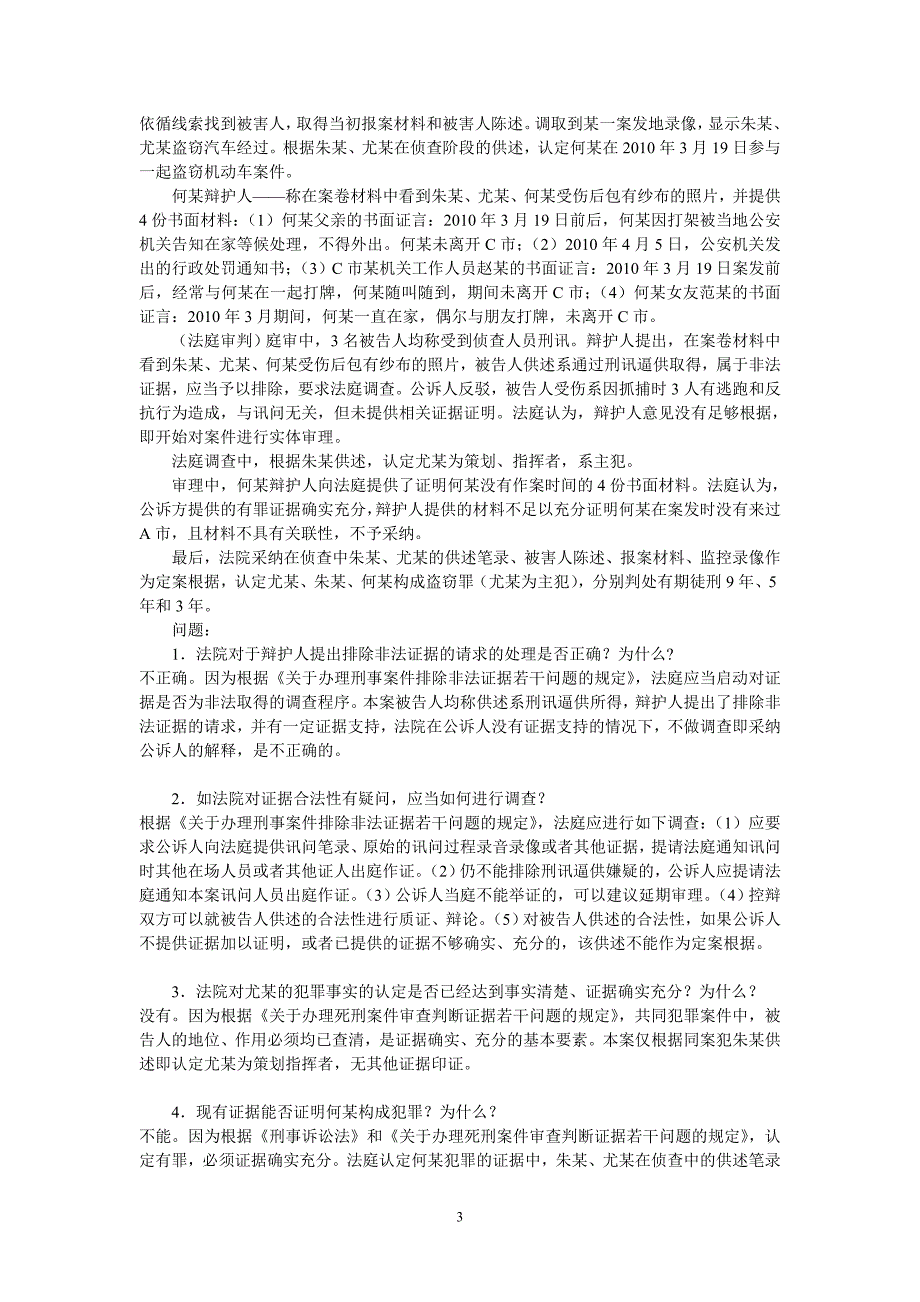 依循线索找到被害人，取得当初报案材料和被害人陈述。调取到某一案发地录像，显示朱某、尤某盗窃汽车经过。根据朱某、尤某在侦查阶段的供述，认定何某在 2010 年 3 月 19 日参与一起盗窃机动车案件。

何某辩护人——称在案卷材料中看到朱某、尤某、何某受伤后包有纱布的照片，并提供 4 份书面材料：（1）何某父亲的书面证言：2010 年 3 月 19 日前后，何某因打架被当地公安机关告知在家等候处理，不得外出。何某未离开 C 市；（2）2010 年 4 月 5 日，公安机关发出的行政处罚通知书；（3）C 市某机关工作人员赵某的书面证言：2010 年 3 月 19 日案发前后，经常与何某在一起打牌，何某随叫随到，期间未离开 C 市；（4）何某女友范某的书面证言：2010 年 3 月期间，何某一直在家，偶尔与朋友打牌，未离开 C 市。

（法庭审判）庭审中，3 名被告人均称受到侦查人员刑讯。辩护人提出，在案卷材料中看到朱某、尤某、何某受伤后包有纱布的照片，被告人供述系通过刑讯逼供取得，属于非法证据，应当予以排除，要求法庭调查。公诉人反驳，被告人受伤系因抓捕时 3 人有逃跑和反抗行为造成，与讯问无关，但未提供相关证据证明。法庭认为，辩护人意见没有足够根据，即开始对案件进行实体审理。

法庭调查中，根据朱某供述，认定尤某为策划、指挥者，系主犯。

审理中，何某辩护人向法庭提供了证明何某没有作案时间的 4 份书面材料。法庭认为，公诉方提供的有罪证据确实充分，辩护人提供的材料不足以充分证明何某在案发时没有来过 A 市，且材料不具有关联性，不予采纳。

最后，法院采纳在侦查中朱某、尤某的供述笔录、被害人陈述、报案材料、监控录像作为定案根据，认定尤某、朱某、何某构成盗窃罪（尤某为主犯），分别判处有期徒刑 9 年、5 年和 3 年。

问题：

1．法院对于辩护人提出排除非法证据的请求的处理是否正确？为什么？
不正确。因为根据《关于办理刑事案件排除非法证据若干问题的规定》，法庭应当启动对证据是否为非法取得的调查程序。本案被告人均称供述系刑讯逼供所得，辩护人提出了排除非法证据的请求，并有一定证据支持，法院在公诉人没有证据支持的情况下，不做调查即采纳公诉人的解释，是不正确的。

2．如法院对证据合法性有疑问，应当如何进行调查？
根据《关于办理刑事案件排除非法证据若干问题的规定》，法庭应进行如下调查：（1）应要求公诉人向法庭提供讯问笔录、原始的讯问过程录音录像或者其他证据，提请法庭通知讯问时其他在场人员或者其他证人出庭作证。（2）仍不能排除刑讯逼供嫌疑的，公诉人应提请法庭通知本案讯问人员出庭作证。（3）公诉人当庭不能举证的，可以建议延期审理。（4）控辩双方可以就被告人供述的合法性进行质证、辩论。（5）对被告人供述的合法性，如果公诉人不提供证据加以证明，或者已提供的证据不够确实、充分的，该供述不能作为定案根据。

3．法院对尤某的犯罪事实的认定是否已经达到事实清楚、证据确实充分？为什么？
没有。因为根据《关于办理死刑案件审查判断证据若干问题的规定》，共同犯罪案件中，被告人的地位、作用必须均已查清，是证据确实、充分的基本要素。本案仅根据同案犯朱某供述即认定尤某为策划指挥者，无其他证据印证。

4．现有证据能否证明何某构成犯罪？为什么？
不能。因为根据《刑事诉讼法》和《关于办理死刑案件审查判断证据若干问题的规定》，认定有罪，必须证据确实充分。法庭认定何某犯罪的证据中，朱某、尤某在侦查中的供述笔录

3